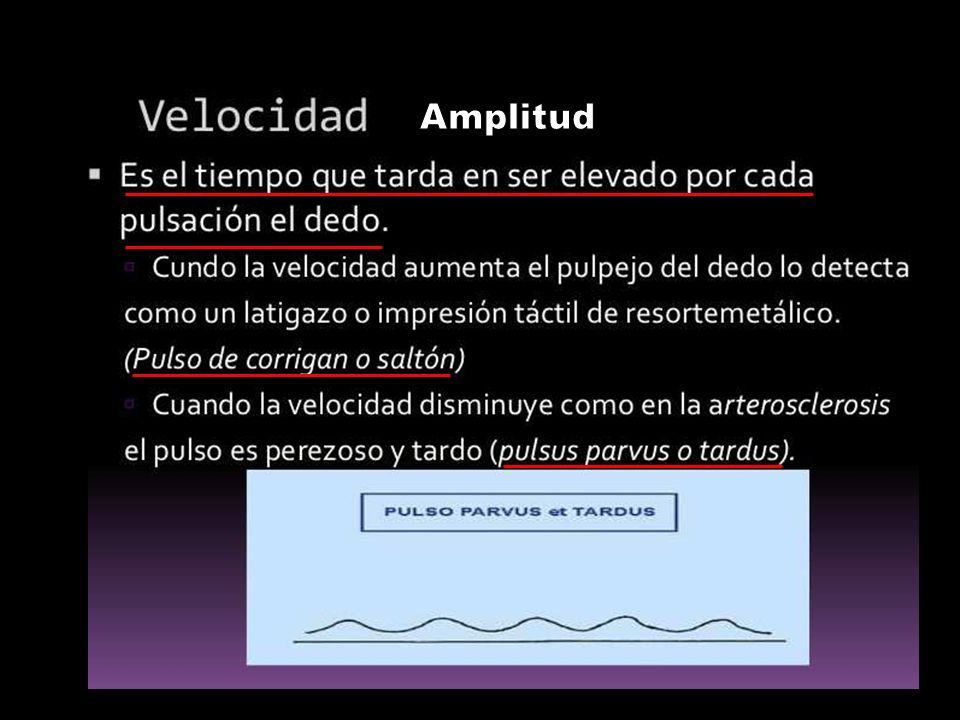 Velocidad Amplitud

▪ Es el tiempo que tarda en ser elevado por cada pulsación el dedo.

▫ Cundo la velocidad aumenta el pulpejo del dedo lo detecta como un latigazo o impresión táctil de resortemetálico. (Pulso de corrigan o saltón)

▫ Cuando la velocidad disminuye como en la arterosclerosis el pulso es perezoso y tardo (pulsus parvus o tardus).

PULSO PARVUS et TARDUS